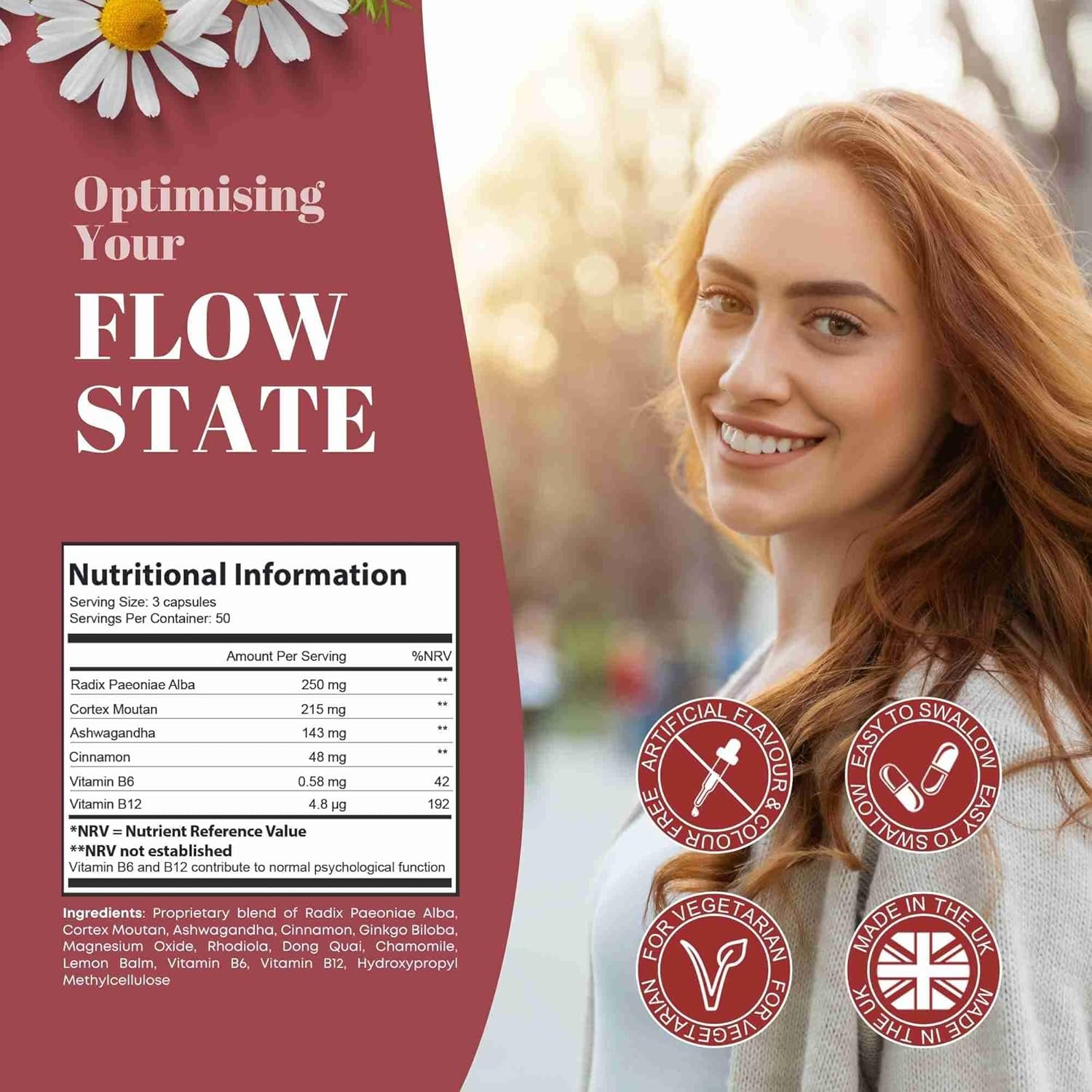 Optimising Your

FLOW STATE

Nutritional Information

Serving Size: 3 capsules
Servings Per Container: 50

|  | Amount Per Serving | %NRV |
|---|---|---|
| Radix Paeoniae Alba | 250 mg | ** |
| Cortex Moutan | 215 mg | ** |
| Ashwagandha | 143 mg | ** |
| Cinnamon | 48 mg | ** |
| Vitamin B6 | 0.58 mg | 42 |
| Vitamin B12 | 4.8 μg | 192 |

*NRV = Nutrient Reference Value
**NRV not established
Vitamin B6 and B12 contribute to normal psychological function

Ingredients: Proprietary blend of Radix Paeoniae Alba, Cortex Moutan, Ashwagandha, Cinnamon, Ginkgo Biloba, Magnesium Oxide, Rhodiola, Dong Quai, Chamomile, Lemon Balm, Vitamin B6, Vitamin B12, Hydroxypropyl Methylcellulose

ARTIFICIAL FLAVOUR & COLOUR FREE

EASY TO SWALLOW EASY TO SWALLOW

FOR VEGETARIAN FOR VEGETARIAN

MADE IN THE UK MADE IN THE UK